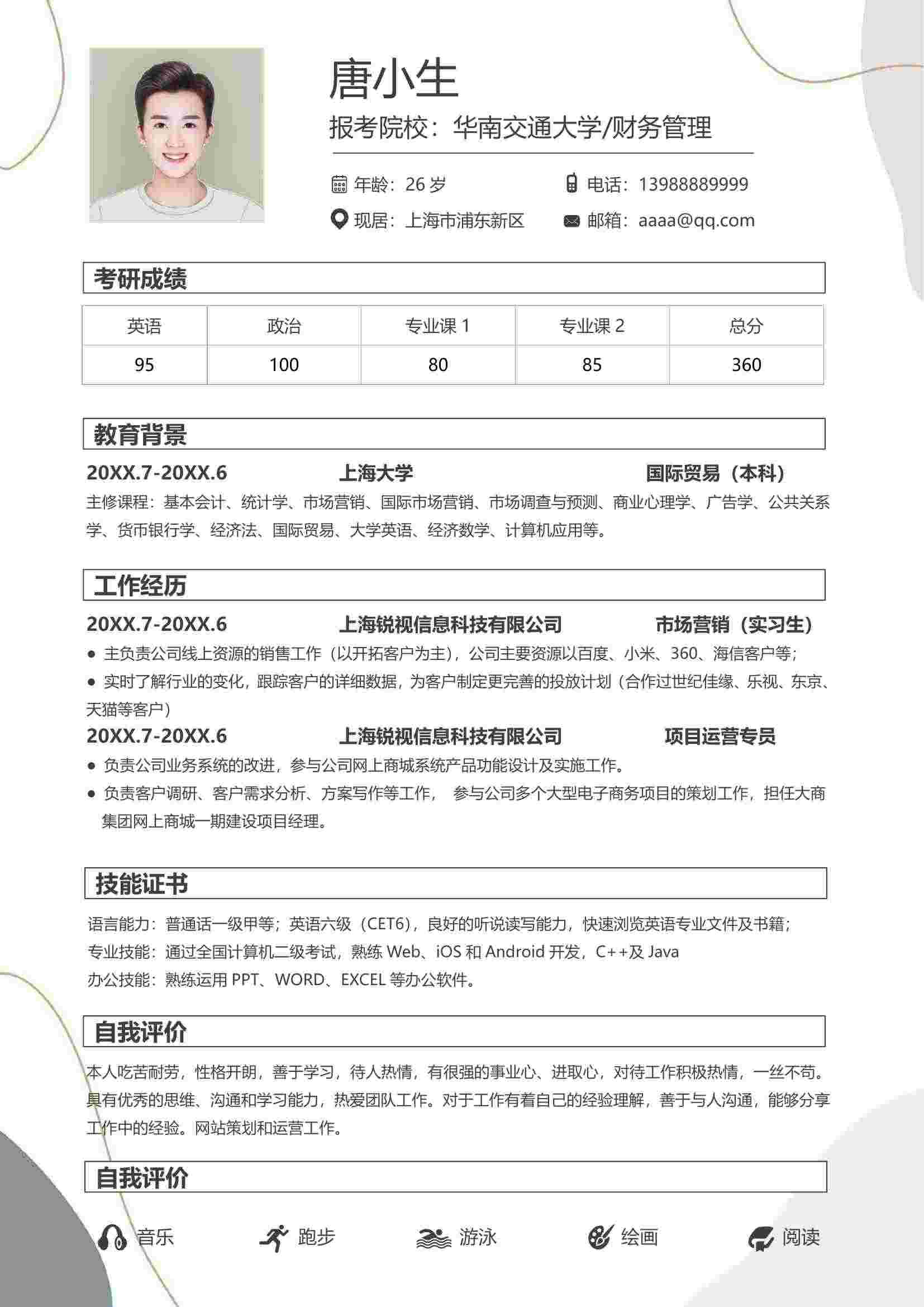 唐小生

报考院校：华南交通大学/财务管理

年龄：26 岁　　电话：13988889999

现居：上海市浦东新区　　邮箱：aaaa@qq.com

考研成绩

| 英语 | 政治 | 专业课 1 | 专业课 2 | 总分 |
|---|---|---|---|---|
| 95 | 100 | 80 | 85 | 360 |

教育背景

20XX.7-20XX.6　上海大学　国际贸易（本科）

主修课程：基本会计、统计学、市场营销、国际市场营销、市场调查与预测、商业心理学、广告学、公共关系学、货币银行学、经济法、国际贸易、大学英语、经济数学、计算机应用等。

工作经历

20XX.7-20XX.6　上海锐视信息科技有限公司　市场营销（实习生）

● 主负责公司线上资源的销售工作（以开拓客户为主），公司主要资源以百度、小米、360、海信客户等；

● 实时了解行业的变化，跟踪客户的详细数据，为客户制定更完善的投放计划（合作过世纪佳缘、乐视、东京、天猫等客户）

20XX.7-20XX.6　上海锐视信息科技有限公司　项目运营专员

● 负责公司业务系统的改进，参与公司网上商城系统产品功能设计及实施工作。

● 负责客户调研、客户需求分析、方案写作等工作， 参与公司多个大型电子商务项目的策划工作，担任大商集团网上商城一期建设项目经理。

技能证书

语言能力：普通话一级甲等；英语六级（CET6），良好的听说读写能力，快速浏览英语专业文件及书籍；
专业技能：通过全国计算机二级考试，熟练 Web、iOS 和 Android 开发，C++及 Java
办公技能：熟练运用 PPT、WORD、EXCEL 等办公软件。

自我评价

本人吃苦耐劳，性格开朗，善于学习，待人热情，有很强的事业心、进取心，对待工作积极热情，一丝不苟。具有优秀的思维、沟通和学习能力，热爱团队工作。对于工作有着自己的经验理解，善于与人沟通，能够分享工作中的经验。网站策划和运营工作。

自我评价

音乐　跑步　游泳　绘画　阅读